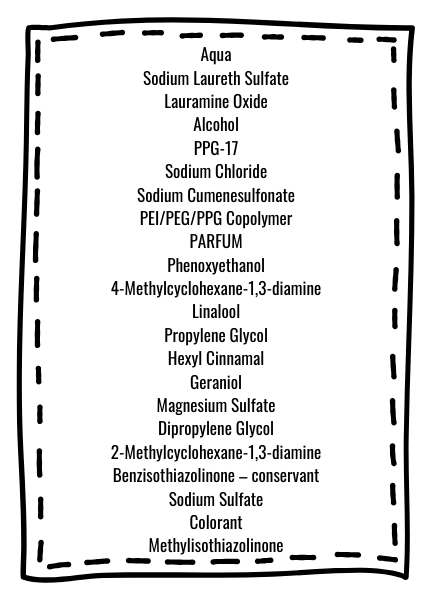 Aqua
Sodium Laureth Sulfate
Lauramine Oxide
Alcohol
PPG-17
Sodium Chloride
Sodium Cumenesulfonate
PEI/PEG/PPG Copolymer
PARFUM
Phenoxyethanol
4-Methylcyclohexane-1,3-diamine
Linalool
Propylene Glycol
Hexyl Cinnamal
Geraniol
Magnesium Sulfate
Dipropylene Glycol
2-Methylcyclohexane-1,3-diamine
Benzisothiazolinone – conservant
Sodium Sulfate
Colorant
Methylisothiazolinone